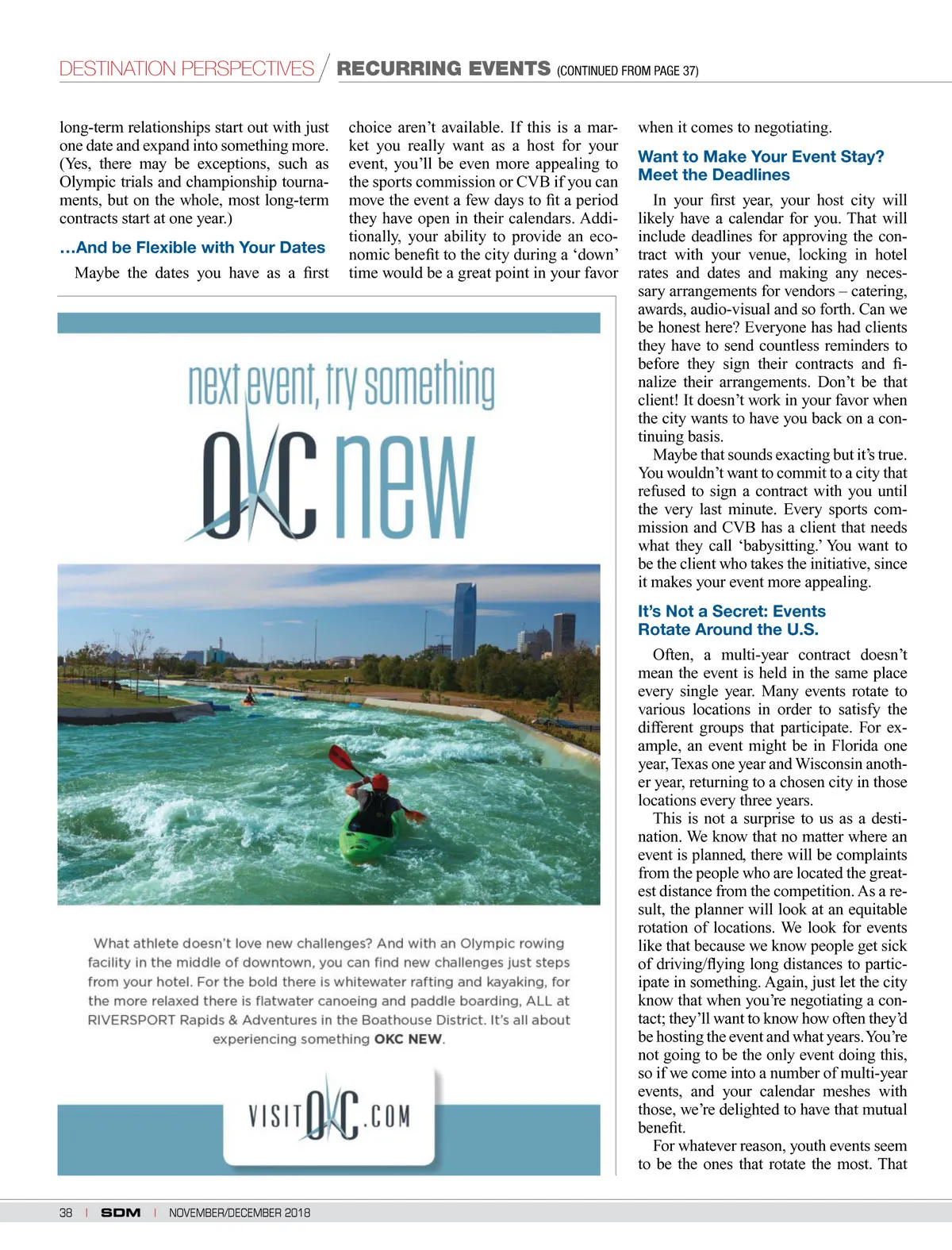 DESTINATION PERSPECTIVES / RECURRING EVENTS (CONTINUED FROM PAGE 37)

long-term relationships start out with just one date and expand into something more. (Yes, there may be exceptions, such as Olympic trials and championship tournaments, but on the whole, most long-term contracts start at one year.)

...And be Flexible with Your Dates

Maybe the dates you have as a first choice aren't available. If this is a market you really want as a host for your event, you'll be even more appealing to the sports commission or CVB if you can move the event a few days to fit a period they have open in their calendars. Additionally, your ability to provide an economic benefit to the city during a 'down' time would be a great point in your favor when it comes to negotiating.

Want to Make Your Event Stay? Meet the Deadlines

In your first year, your host city will likely have a calendar for you. That will include deadlines for approving the contract with your venue, locking in hotel rates and dates and making any necessary arrangements for vendors – catering, awards, audio-visual and so forth. Can we be honest here? Everyone has had clients they have to send countless reminders to before they sign their contracts and finalize their arrangements. Don't be that client! It doesn't work in your favor when the city wants to have you back on a continuing basis.

Maybe that sounds exacting but it's true. You wouldn't want to commit to a city that refused to sign a contract with you until the very last minute. Every sports commission and CVB has a client that needs what they call 'babysitting.' You want to be the client who takes the initiative, since it makes your event more appealing.

It's Not a Secret: Events Rotate Around the U.S.

Often, a multi-year contract doesn't mean the event is held in the same place every single year. Many events rotate to various locations in order to satisfy the different groups that participate. For example, an event might be in Florida one year, Texas one year and Wisconsin another year, returning to a chosen city in those locations every three years.

This is not a surprise to us as a destination. We know that no matter where an event is planned, there will be complaints from the people who are located the greatest distance from the competition. As a result, the planner will look at an equitable rotation of locations. We look for events like that because we know people get sick of driving/flying long distances to participate in something. Again, just let the city know that when you're negotiating a contact; they'll want to know how often they'd be hosting the event and what years. You're not going to be the only event doing this, so if we come into a number of multi-year events, and your calendar meshes with those, we're delighted to have that mutual benefit.

For whatever reason, youth events seem to be the ones that rotate the most. That

next event, try something OKC new

What athlete doesn't love new challenges? And with an Olympic rowing facility in the middle of downtown, you can find new challenges just steps from your hotel. For the bold there is whitewater rafting and kayaking, for the more relaxed there is flatwater canoeing and paddle boarding, ALL at RIVERSPORT Rapids & Adventures in the Boathouse District. It's all about experiencing something OKC NEW.

VISITOKC.COM

38 | SDM | NOVEMBER/DECEMBER 2018